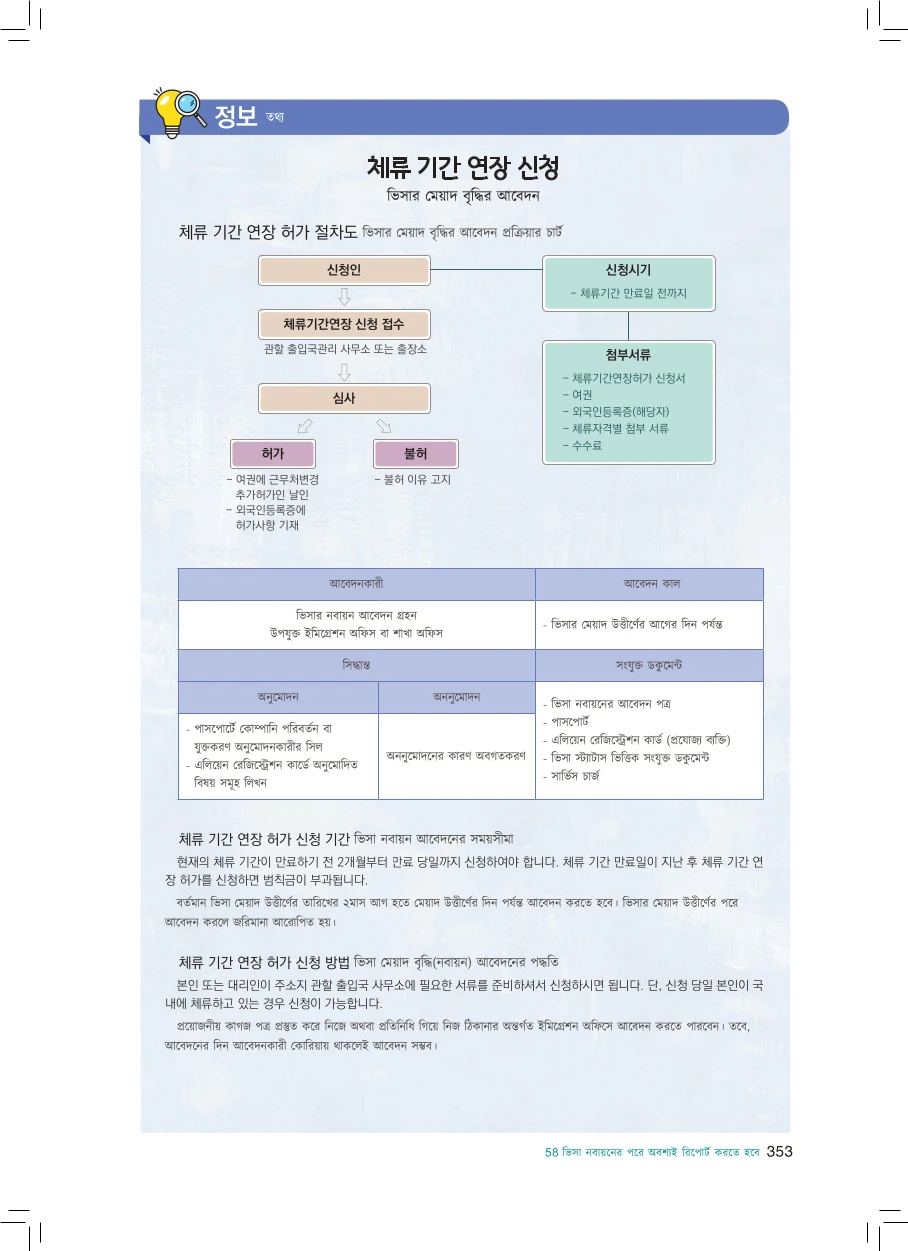 정보 তথ্য

체류 기간 연장 신청
ভিসার মেয়াদ বৃদ্ধির আবেদন

체류 기간 연장 허가 절차도 ভিসার মেয়াদ বৃদ্ধির আবেদন প্রক্রিয়ার চার্ট

신청인

체류기간연장 신청 접수
관할 출입국관리 사무소 또는 출장소

심사

허가
- 여권에 근무처변경 추가허가인 날인
- 외국인등록증에 허가사항 기재

불허
- 불허 이유 고지

신청시기
- 체류기간 만료일 전까지

첨부서류
- 체류기간연장허가 신청서
- 여권
- 외국인등록증(해당자)
- 체류자격별 첨부 서류
- 수수료

| আবেদনকারী | | আবেদন কাল |
|---|---|---|
| ভিসার নবায়ন আবেদন গ্রহন উপযুক্ত ইমিগ্রেশন অফিস বা শাখা অফিস | | - ভিসার মেয়াদ উত্তীর্ণের আগের দিন পর্যন্ত |
| সিদ্ধান্ত | | সংযুক্ত ডকুমেন্ট |
| অনুমোদন | অননুমোদন | - ভিসা নবায়নের আবেদন পত্র - পাসপোর্ট - এলিয়েন রেজিস্ট্রেশন কার্ড (প্রযোজ্য ব্যক্তি) - ভিসা স্ট্যাটাস ভিত্তিক সংযুক্ত ডকুমেন্ট - সার্ভিস চার্জ |
| - পাসপোর্টে কোম্পানি পরিবর্তন বা যুক্তকরণ অনুমোদনকারীর সিল - এলিয়েন রেজিস্ট্রেশন কার্ডে অনুমোদিত বিষয় সমূহ লিখন | অননুমোদনের কারণ অবগতকরণ | |

체류 기간 연장 허가 신청 기간 ভিসা নবায়ন আবেদনের সময়সীমা
현재의 체류 기간이 만료하기 전 2개월부터 만료 당일까지 신청하여야 합니다. 체류 기간 만료일이 지난 후 체류 기간 연장 허가를 신청하면 범칙금이 부과됩니다.
বর্তমান ভিসা মেয়াদ উত্তীর্ণের তারিখের ২মাস আগ হতে মেয়াদ উত্তীর্ণের দিন পর্যন্ত আবেদন করতে হবে। ভিসার মেয়াদ উত্তীর্ণের পরে আবেদন করলে জরিমানা আরোপিত হয়।

체류 기간 연장 허가 신청 방법 ভিসা মেয়াদ বৃদ্ধি(নবায়ন) আবেদনের পদ্ধতি
본인 또는 대리인이 주소지 관할 출입국 사무소에 필요한 서류를 준비하셔서 신청하시면 됩니다. 단, 신청 당일 본인이 국내에 체류하고 있는 경우 신청이 가능합니다.
প্রয়োজনীয় কাগজ পত্র প্রস্তুত করে নিজে অথবা প্রতিনিধি গিয়ে নিজ ঠিকানার অন্তর্গত ইমিগ্রেশন অফিসে আবেদন করতে পারবেন। তবে, আবেদনের দিন আবেদনকারী কোরিয়ায় থাকলেই আবেদন সম্ভব।

58 ভিসা নবায়নের পরে অবশ্যই রিপোর্ট করতে হবে 353